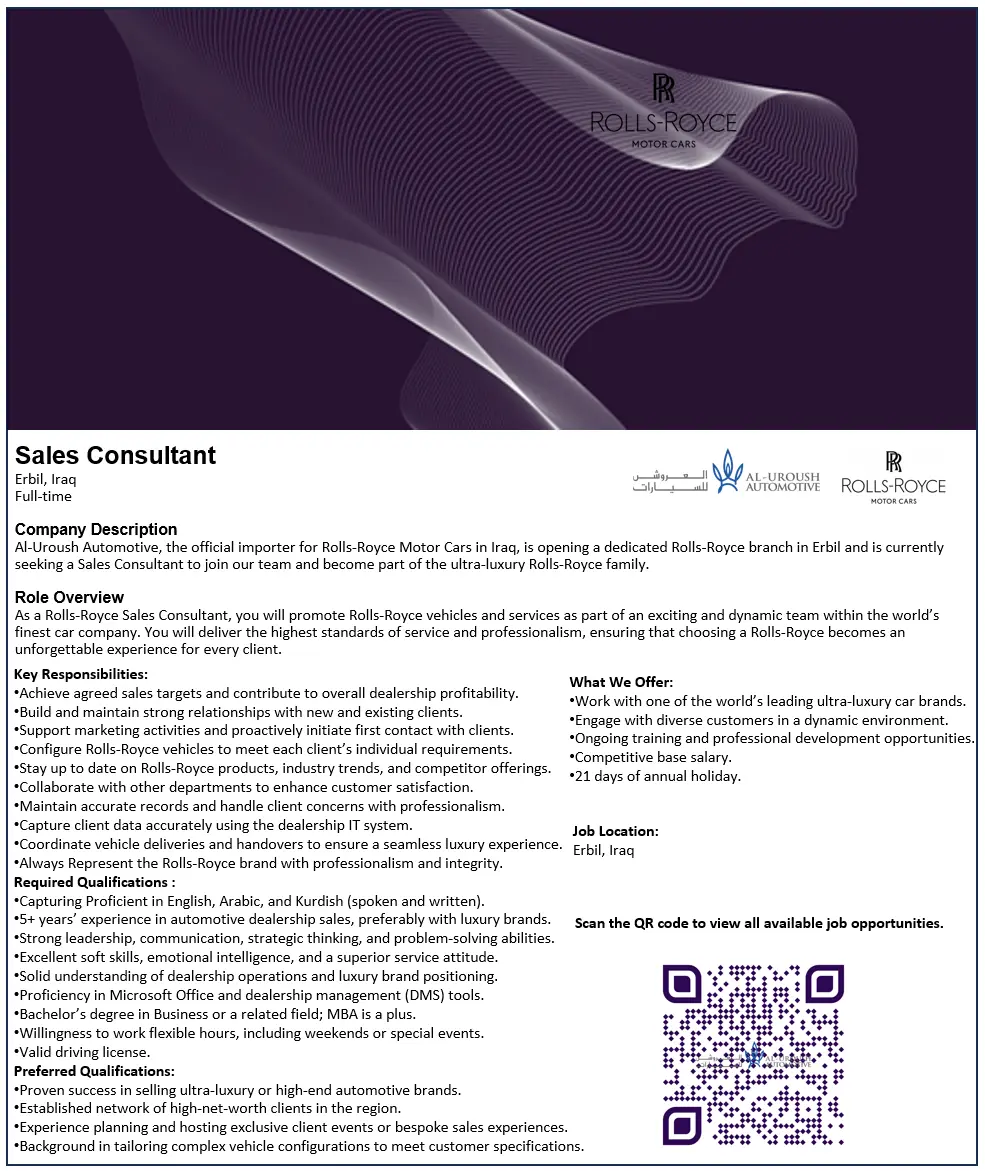 RR
ROLLS-ROYCE
MOTOR CARS

Sales Consultant
Erbil, Iraq
Full-time

العروش للسيارات
AL-UROUSH AUTOMOTIVE

RR
ROLLS-ROYCE
MOTOR CARS

Company Description
Al-Uroush Automotive, the official importer for Rolls-Royce Motor Cars in Iraq, is opening a dedicated Rolls-Royce branch in Erbil and is currently seeking a Sales Consultant to join our team and become part of the ultra-luxury Rolls-Royce family.

Role Overview
As a Rolls-Royce Sales Consultant, you will promote Rolls-Royce vehicles and services as part of an exciting and dynamic team within the world's finest car company. You will deliver the highest standards of service and professionalism, ensuring that choosing a Rolls-Royce becomes an unforgettable experience for every client.

Key Responsibilities:
•Achieve agreed sales targets and contribute to overall dealership profitability.
•Build and maintain strong relationships with new and existing clients.
•Support marketing activities and proactively initiate first contact with clients.
•Configure Rolls-Royce vehicles to meet each client's individual requirements.
•Stay up to date on Rolls-Royce products, industry trends, and competitor offerings.
•Collaborate with other departments to enhance customer satisfaction.
•Maintain accurate records and handle client concerns with professionalism.
•Capture client data accurately using the dealership IT system.
•Coordinate vehicle deliveries and handovers to ensure a seamless luxury experience.
•Always Represent the Rolls-Royce brand with professionalism and integrity.
Required Qualifications :
•Capturing Proficient in English, Arabic, and Kurdish (spoken and written).
•5+ years' experience in automotive dealership sales, preferably with luxury brands.
•Strong leadership, communication, strategic thinking, and problem-solving abilities.
•Excellent soft skills, emotional intelligence, and a superior service attitude.
•Solid understanding of dealership operations and luxury brand positioning.
•Proficiency in Microsoft Office and dealership management (DMS) tools.
•Bachelor's degree in Business or a related field; MBA is a plus.
•Willingness to work flexible hours, including weekends or special events.
•Valid driving license.
Preferred Qualifications:
•Proven success in selling ultra-luxury or high-end automotive brands.
•Established network of high-net-worth clients in the region.
•Experience planning and hosting exclusive client events or bespoke sales experiences.
•Background in tailoring complex vehicle configurations to meet customer specifications.

What We Offer:
•Work with one of the world's leading ultra-luxury car brands.
•Engage with diverse customers in a dynamic environment.
•Ongoing training and professional development opportunities.
•Competitive base salary.
•21 days of annual holiday.

Job Location:
Erbil, Iraq

Scan the QR code to view all available job opportunities.